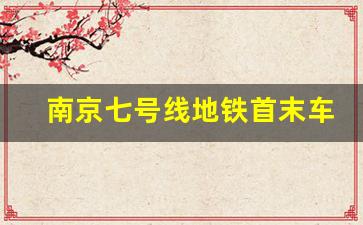 南京七号线地铁首末车